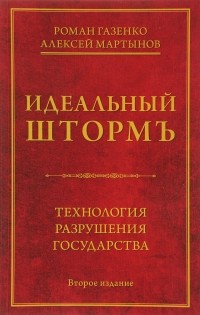 РОМАН ГАЗЕНКО
АЛЕКСЕЙ МАРТЫНОВ

ИДЕАЛЬНЫЙ ШТОРМЪ

ТЕХНОЛОГИЯ РАЗРУШЕНИЯ ГОСУДАРСТВА

Второе издание